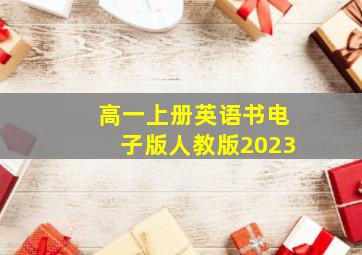 高一上册英语书电子版人教版2023